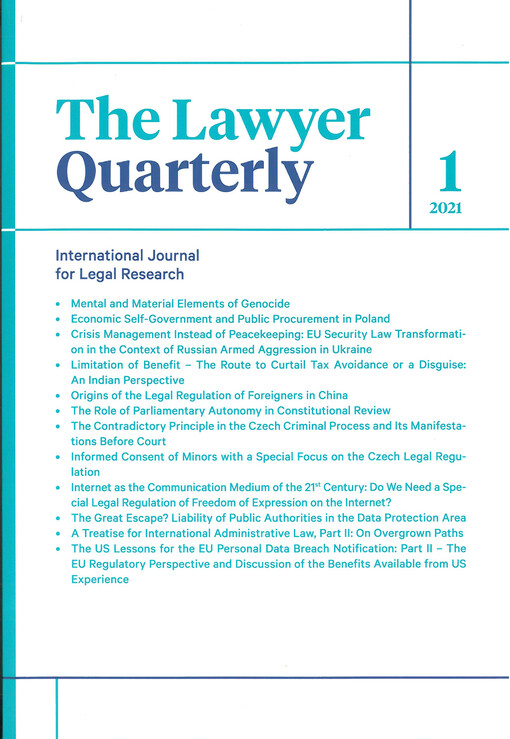 The Lawyer Quarterly

1
2021

International Journal for Legal Research

• Mental and Material Elements of Genocide
• Economic Self-Government and Public Procurement in Poland
• Crisis Management Instead of Peacekeeping: EU Security Law Transformation in the Context of Russian Armed Aggression in Ukraine
• Limitation of Benefit – The Route to Curtail Tax Avoidance or a Disguise: An Indian Perspective
• Origins of the Legal Regulation of Foreigners in China
• The Role of Parliamentary Autonomy in Constitutional Review
• The Contradictory Principle in the Czech Criminal Process and Its Manifestations Before Court
• Informed Consent of Minors with a Special Focus on the Czech Legal Regulation
• Internet as the Communication Medium of the 21$^{st}$ Century: Do We Need a Special Legal Regulation of Freedom of Expression on the Internet?
• The Great Escape? Liability of Public Authorities in the Data Protection Area
• A Treatise for International Administrative Law, Part II: On Overgrown Paths
• The US Lessons for the EU Personal Data Breach Notification: Part II – The EU Regulatory Perspective and Discussion of the Benefits Available from US Experience